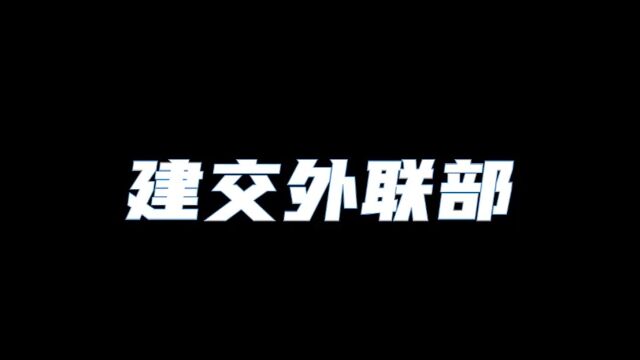 建交外联部